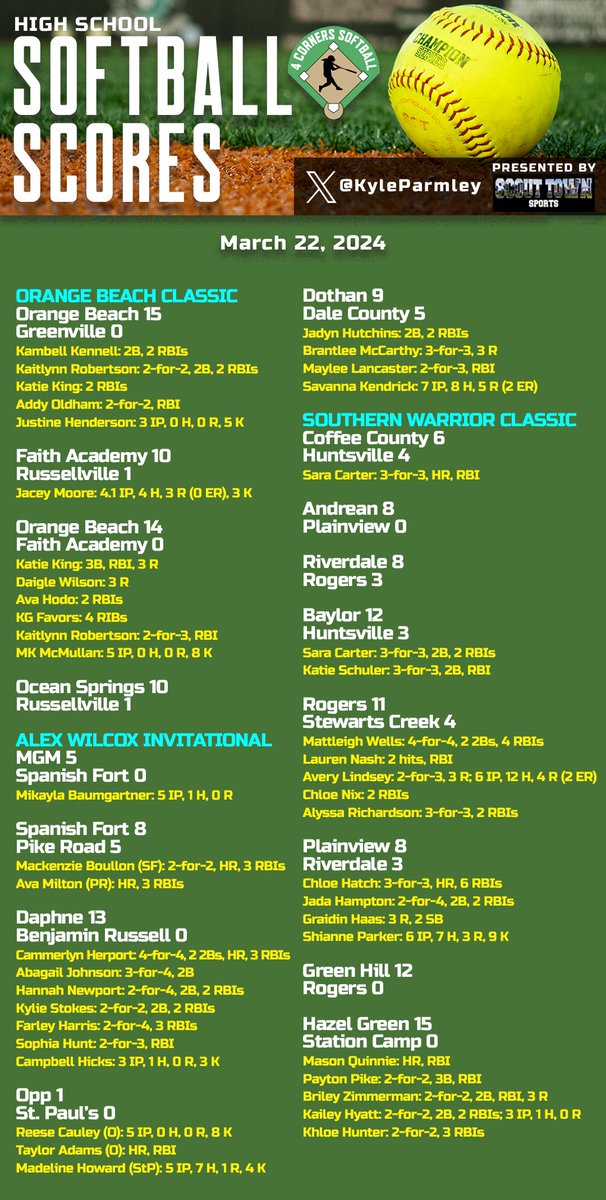 HIGH SCHOOL
SOFTBALL SCORES

4 CORNERS SOFTBALL

CHAMPION

@KyleParmley

PRESENTED BY
SCOUT TOWN SPORTS

March 22, 2024

ORANGE BEACH CLASSIC
Orange Beach 15
Greenville 0
Kambell Kennell: 2B, 2 RBIs
Kaitlynn Robertson: 2-for-2, 2B, 2 RBIs
Katie King: 2 RBIs
Addy Oldham: 2-for-2, RBI
Justine Henderson: 3 IP, 0 H, 0 R, 5 K

Faith Academy 10
Russellville 1
Jacey Moore: 4.1 IP, 4 H, 3 R (0 ER), 3 K

Orange Beach 14
Faith Academy 0
Katie King: 3B, RBI, 3 R
Daigle Wilson: 3 R
Ava Hodo: 2 RBIs
KG Favors: 4 RIBs
Kaitlynn Robertson: 2-for-3, RBI
MK McMullan: 5 IP, 0 H, 0 R, 8 K

Ocean Springs 10
Russellville 1

ALEX WILCOX INVITATIONAL
MGM 5
Spanish Fort 0
Mikayla Baumgartner: 5 IP, 1 H, 0 R

Spanish Fort 8
Pike Road 5
Mackenzie Boullon (SF): 2-for-2, HR, 3 RBIs
Ava Milton (PR): HR, 3 RBIs

Daphne 13
Benjamin Russell 0
Cammerlyn Herport: 4-for-4, 2 2Bs, HR, 3 RBIs
Abagail Johnson: 3-for-4, 2B
Hannah Newport: 2-for-4, 2B, 2 RBIs
Kylie Stokes: 2-for-2, 2B, 2 RBIs
Farley Harris: 2-for-4, 3 RBIs
Sophia Hunt: 2-for-3, RBI
Campbell Hicks: 3 IP, 1 H, 0 R, 3 K

Opp 1
St. Paul's 0
Reese Cauley (O): 5 IP, 0 H, 0 R, 8 K
Taylor Adams (O): HR, RBI
Madeline Howard (StP): 5 IP, 7 H, 1 R, 4 K

Dothan 9
Dale County 5
Jadyn Hutchins: 2B, 2 RBIs
Brantlee McCarthy: 3-for-3, 3 R
Maylee Lancaster: 2-for-3, RBI
Savanna Kendrick: 7 IP, 8 H, 5 R (2 ER)

SOUTHERN WARRIOR CLASSIC
Coffee County 6
Huntsville 4
Sara Carter: 3-for-3, HR, RBI

Andrean 8
Plainview 0

Riverdale 8
Rogers 3

Baylor 12
Huntsville 3
Sara Carter: 3-for-3, 2B, 2 RBIs
Katie Schuler: 3-for-3, 2B, RBI

Rogers 11
Stewarts Creek 4
Mattleigh Wells: 4-for-4, 2 2Bs, 4 RBIs
Lauren Nash: 2 hits, RBI
Avery Lindsey: 2-for-3, 3 R; 6 IP, 12 H, 4 R (2 ER)
Chloe Nix: 2 RBIs
Alyssa Richardson: 3-for-3, 2 RBIs

Plainview 8
Riverdale 3
Chloe Hatch: 3-for-3, HR, 6 RBIs
Jada Hampton: 2-for-4, 2B, 2 RBIs
Graidin Haas: 3 R, 2 SB
Shianne Parker: 6 IP, 7 H, 3 R, 9 K

Green Hill 12
Rogers 0

Hazel Green 15
Station Camp 0
Mason Quinnie: HR, RBI
Payton Pike: 2-for-2, 3B, RBI
Briley Zimmerman: 2-for-2, 2B, RBI, 3 R
Kailey Hyatt: 2-for-2, 2B, 2 RBIs; 3 IP, 1 H, 0 R
Khloe Hunter: 2-for-2, 3 RBIs